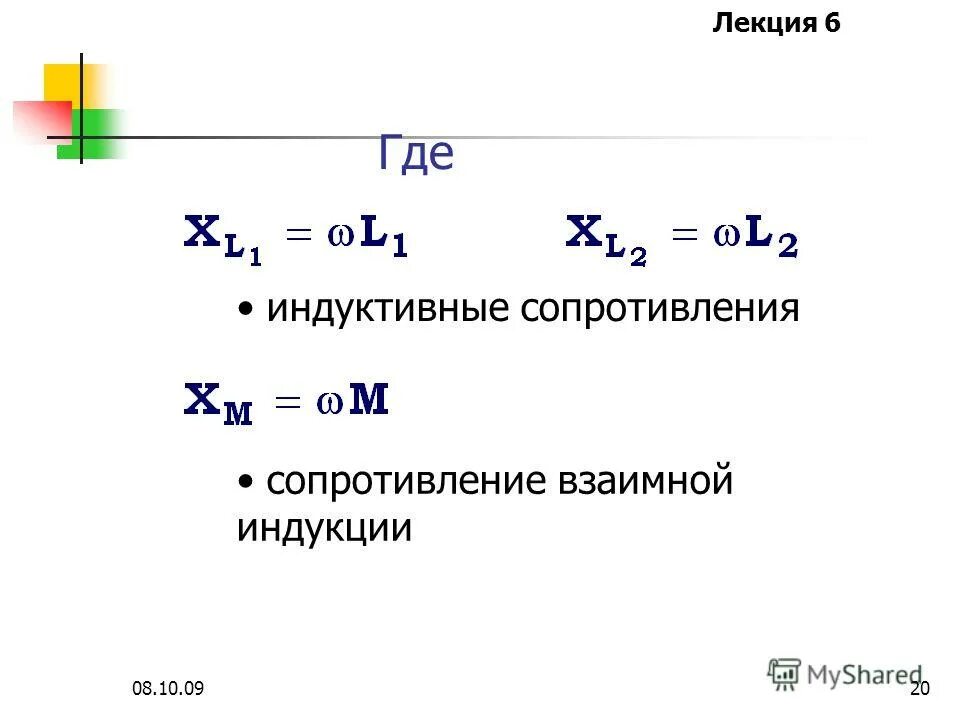 Лекция 6

Где

$X_{L_1} = \omega L_1$ $X_{L_2} = \omega L_2$

• индуктивные сопротивления

$X_M = \omega M$

• сопротивление взаимной индукции

08.10.09

20

MyShared